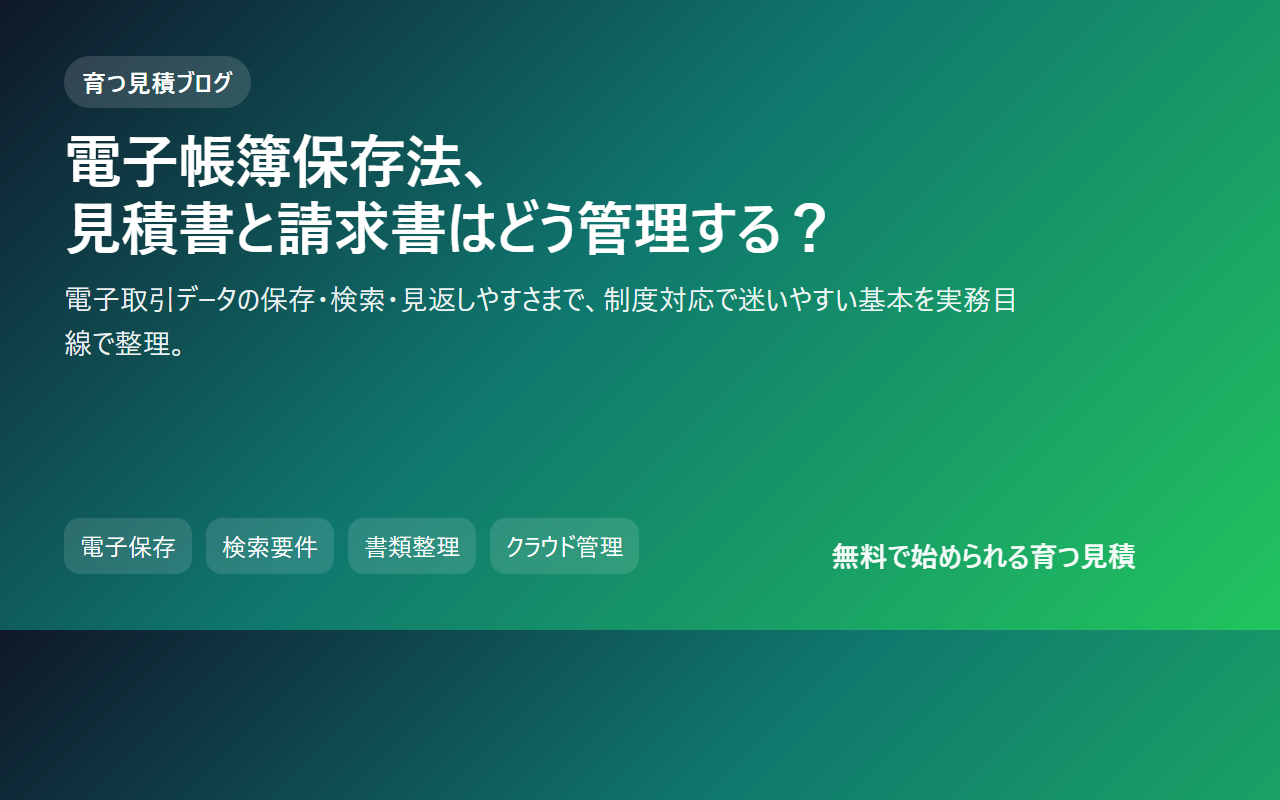 育つ見積ブログ

電子帳簿保存法、
見積書と請求書はどう管理する？

電子取引データの保存・検索・見返しやすさまで、制度対応で迷いやすい基本を実務目線で整理。

電子保存

検索要件

書類整理

クラウド管理

無料で始められる育つ見積